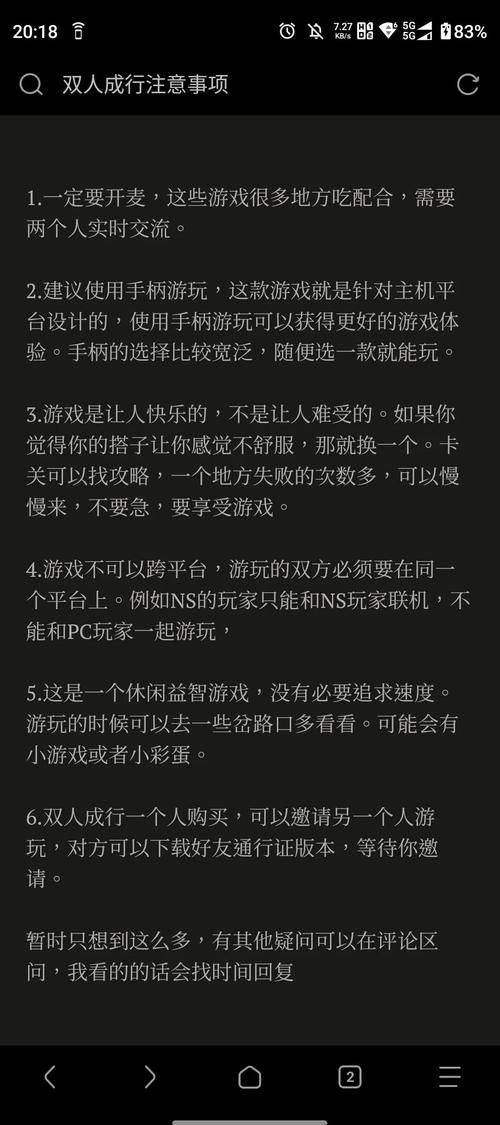 20:18 7.27 KB/s 5G 5G 83%

双人成行注意事项

1.一定要开麦，这些游戏很多地方吃配合，需要两个人实时交流。

2.建议使用手柄游玩，这款游戏就是针对主机平台设计的，使用手柄游玩可以获得更好的游戏体验。手柄的选择比较宽泛，随便选一款就能玩。

3.游戏是让人快乐的，不是让人难受的。如果你觉得你的搭子让你感觉不舒服，那就换一个。卡关可以找攻略，一个地方失败的次数多，可以慢慢来，不要急，要享受游戏。

4.游戏不可以跨平台，游玩的双方必须要在同一个平台上。例如NS的玩家只能和NS玩家联机，不能和PC玩家一起游玩，

5.这是一个休闲益智游戏，没有必要追求速度。游玩的时候可以去一些岔路口多看看。可能会有小游戏或者小彩蛋。

6.双人成行一个人购买，可以邀请另一个人游玩，对方可以下载好友通行证版本，等待你邀请。

暂时只想到这么多，有其他疑问可以在评论区问，我看的的话会找时间回复

2